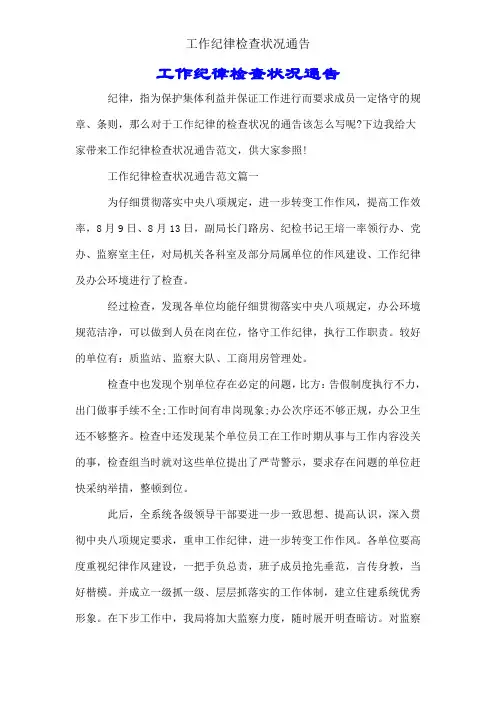 工作纪律检查状况通告

工作纪律检查状况通告

纪律，指为保护集体利益并保证工作进行而要求成员一定恪守的规章、条则，那么对于工作纪律的检查状况的通告该怎么写呢?下边我给大家带来工作纪律检查状况通告范文，供大家参照!

工作纪律检查状况通告范文篇一

为仔细贯彻落实中央八项规定，进一步转变工作作风，提高工作效率，8月9日、8月13日，副局长门路房、纪检书记王培一率领行办、党办、监察室主任，对局机关各科室及部分局属单位的作风建设、工作纪律及办公环境进行了检查。

经过检查，发现各单位均能仔细贯彻落实中央八项规定，办公环境规范洁净，可以做到人员在岗在位，恪守工作纪律，执行工作职责。较好的单位有：质监站、监察大队、工商用房管理处。

检查中也发现个别单位存在必定的问题，比方：告假制度执行不力，出门做事手续不全;工作时间有串岗现象;办公次序还不够正规，办公卫生还不够整齐。检查中还发现某个单位员工在工作时期从事与工作内容没关的事，检查组当时就对这些单位提出了严苛警示，要求存在问题的单位赶快采纳举措，整顿到位。

此后，全系统各级领导干部要进一步一致思想、提高认识，深入贯彻中央八项规定要求，重申工作纪律，进一步转变工作作风。各单位要高度重视纪律作风建设，一把手负总责，班子成员抢先垂范，言传身教，当好楷模。并成立一级抓一级、层层抓落实的工作体制，建立住建系统优秀形象。在下步工作中，我局将加大监察力度，随时展开明查暗访。对监察